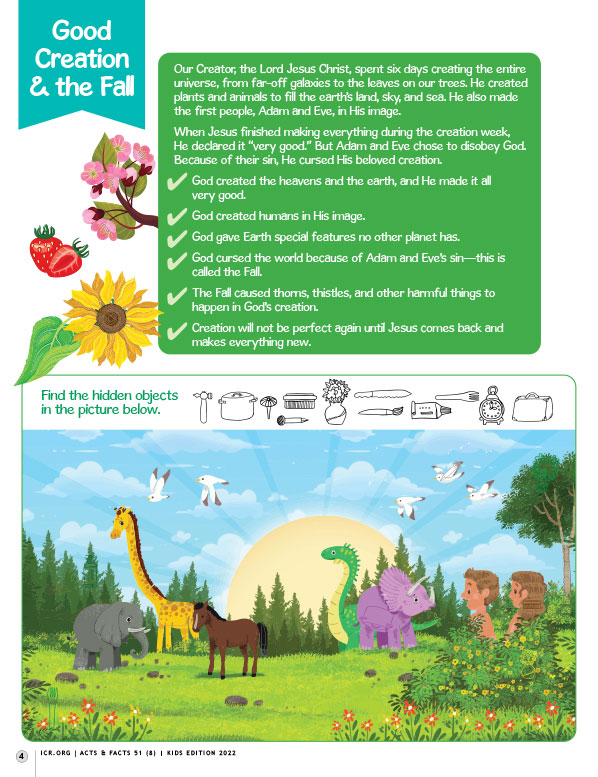 Good Creation & the Fall

Our Creator, the Lord Jesus Christ, spent six days creating the entire universe, from far-off galaxies to the leaves on our trees. He created plants and animals to fill the earth's land, sky, and sea. He also made the first people, Adam and Eve, in His image.

When Jesus finished making everything during the creation week, He declared it "very good." But Adam and Eve chose to disobey God. Because of their sin, He cursed His beloved creation.

God created the heavens and the earth, and He made it all very good.

God created humans in His image.

God gave Earth special features no other planet has.

God cursed the world because of Adam and Eve's sin—this is called the Fall.

The Fall caused thorns, thistles, and other harmful things to happen in God's creation.

Creation will not be perfect again until Jesus comes back and makes everything new.

Find the hidden objects in the picture below.

4 ICR.ORG | ACTS & FACTS 51 (8) | KIDS EDITION 2022